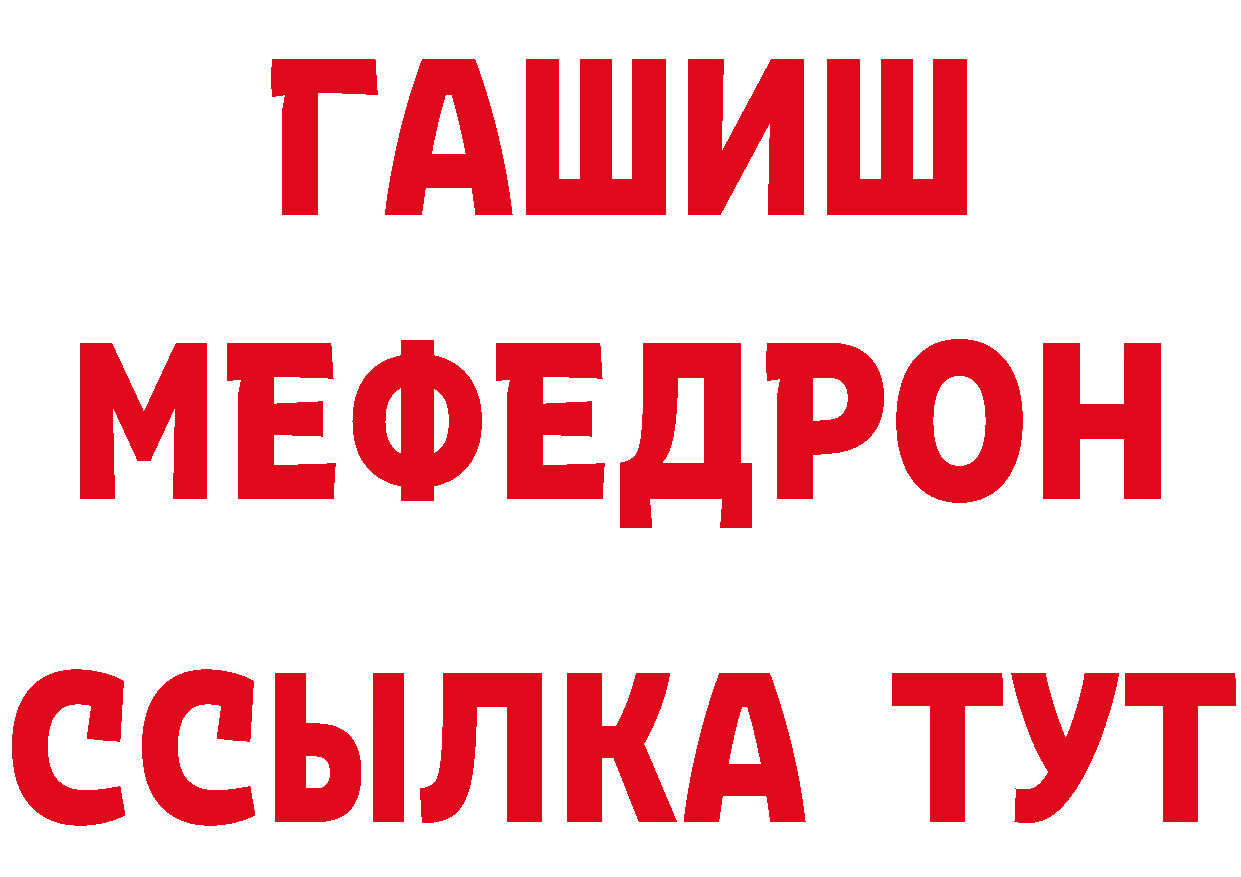 ГАШИШ
МЕФЕДРОН
ССЫЛКА ТУТ